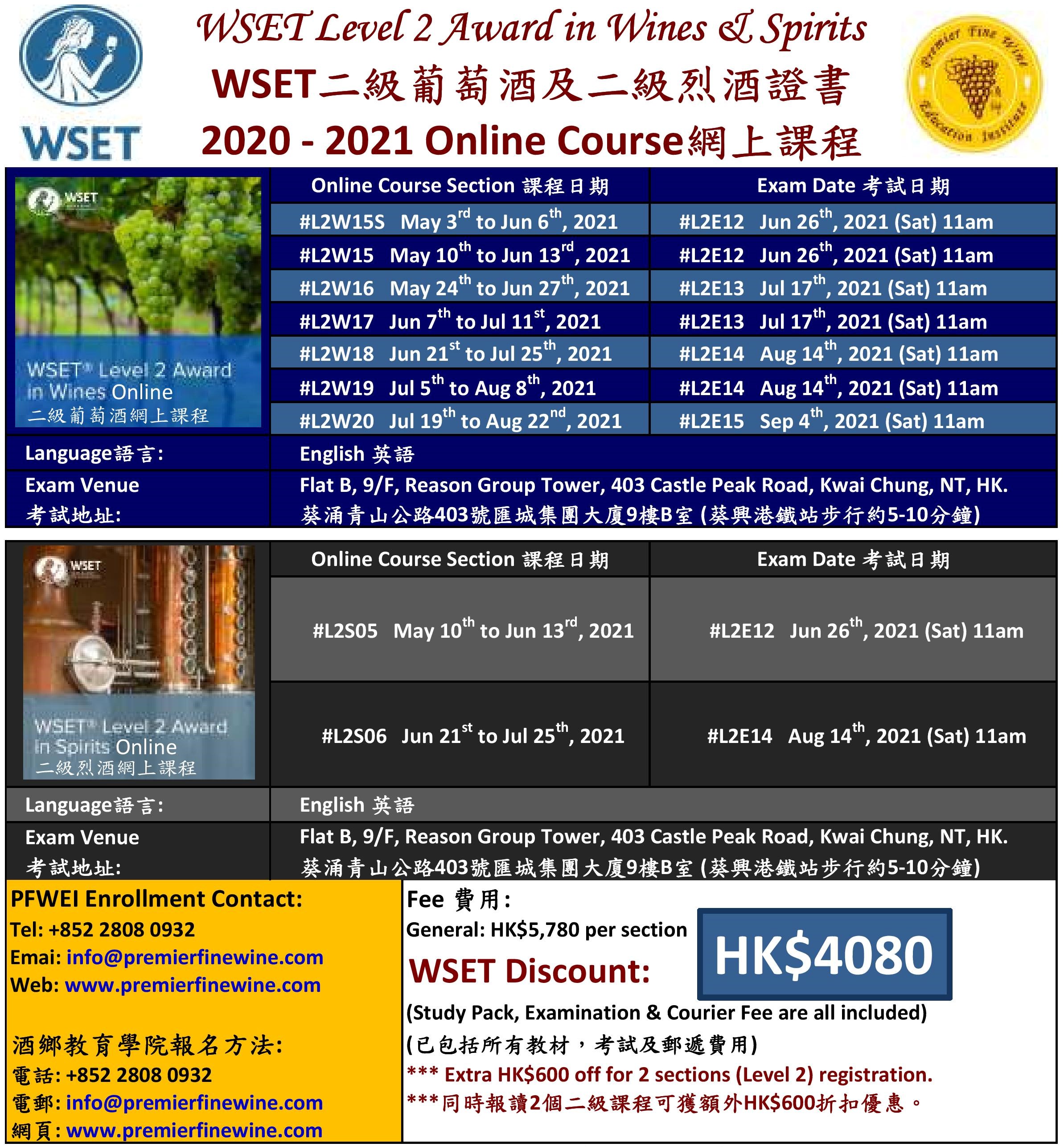 WSET

WSET Level 2 Award in Wines & Spirits

WSET二級葡萄酒及二級烈酒證書

2020 - 2021 Online Course網上課程

Premier Fine Wine Education Institute

WSET

WSET® Level 2 Award in Wines Online
二級葡萄酒網上課程

| Online Course Section 課程日期 | Exam Date 考試日期 |
|---|---|
| #L2W15S May 3rd to Jun 6th, 2021 | #L2E12 Jun 26th, 2021 (Sat) 11am |
| #L2W15 May 10th to Jun 13rd, 2021 | #L2E12 Jun 26th, 2021 (Sat) 11am |
| #L2W16 May 24th to Jun 27th, 2021 | #L2E13 Jul 17th, 2021 (Sat) 11am |
| #L2W17 Jun 7th to Jul 11st, 2021 | #L2E13 Jul 17th, 2021 (Sat) 11am |
| #L2W18 Jun 21st to Jul 25th, 2021 | #L2E14 Aug 14th, 2021 (Sat) 11am |
| #L2W19 Jul 5th to Aug 8th, 2021 | #L2E14 Aug 14th, 2021 (Sat) 11am |
| #L2W20 Jul 19th to Aug 22nd, 2021 | #L2E15 Sep 4th, 2021 (Sat) 11am |

Language語言: English 英語

Exam Venue
考試地址: Flat B, 9/F, Reason Group Tower, 403 Castle Peak Road, Kwai Chung, NT, HK.
葵涌青山公路403號匯城集團大廈9樓B室 (葵興港鐵站步行約5-10分鐘)

WSET

WSET® Level 2 Award in Spirits Online
二級烈酒網上課程

| Online Course Section 課程日期 | Exam Date 考試日期 |
|---|---|
| #L2S05 May 10th to Jun 13rd, 2021 | #L2E12 Jun 26th, 2021 (Sat) 11am |
| #L2S06 Jun 21st to Jul 25th, 2021 | #L2E14 Aug 14th, 2021 (Sat) 11am |

Language語言: English 英語

Exam Venue
考試地址: Flat B, 9/F, Reason Group Tower, 403 Castle Peak Road, Kwai Chung, NT, HK.
葵涌青山公路403號匯城集團大廈9樓B室 (葵興港鐵站步行約5-10分鐘)

PFWEI Enrollment Contact:
Tel: +852 2808 0932
Emai: info@premierfinewine.com
Web: www.premierfinewine.com

酒鄉教育學院報名方法:
電話: +852 2808 0932
電郵: info@premierfinewine.com
網頁: www.premierfinewine.com

Fee 費用:
General: HK$5,780 per section
WSET Discount:
HK$4080
(Study Pack, Examination & Courier Fee are all included)
(已包括所有教材，考試及郵遞費用)
*** Extra HK$600 off for 2 sections (Level 2) registration.
***同時報讀2個二級課程可獲額外HK$600折扣優惠。